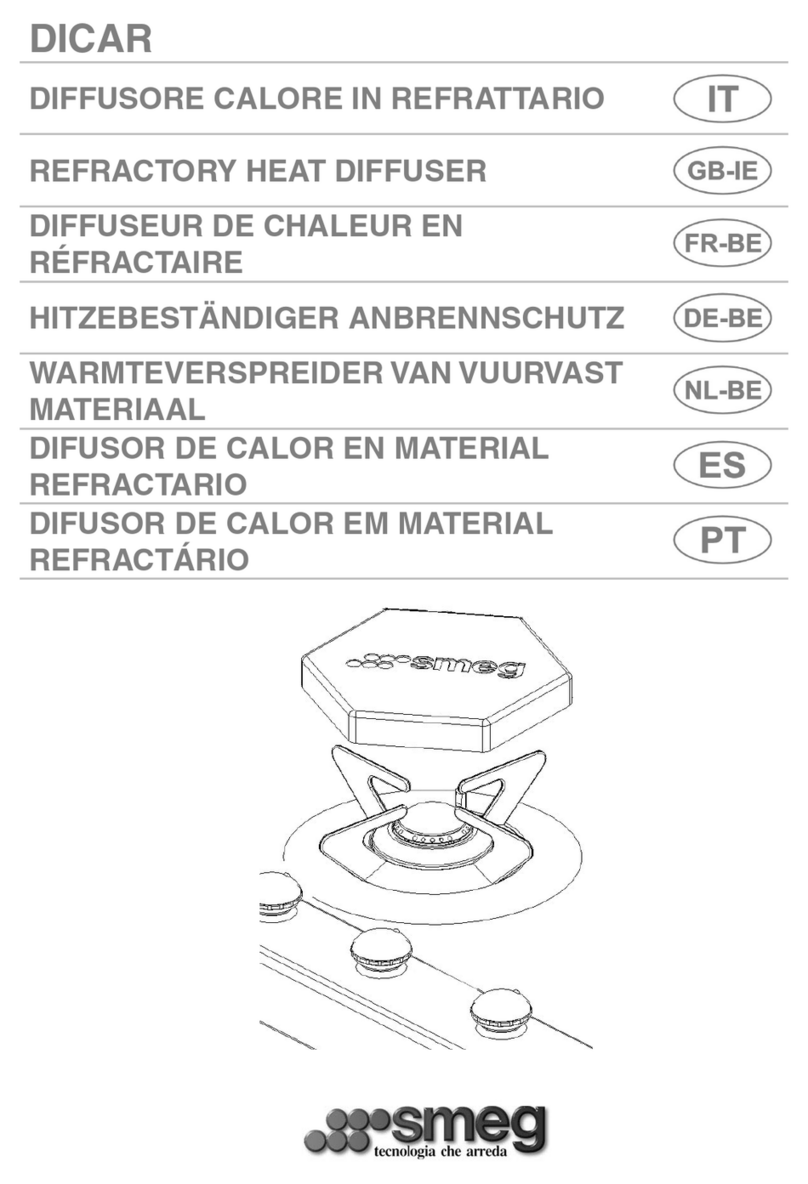 DICAR

DIFFUSORE CALORE IN REFRATTARIO IT

REFRACTORY HEAT DIFFUSER GB-IE

DIFFUSEUR DE CHALEUR EN RÉFRACTAIRE FR-BE

HITZEBESTÄNDIGER ANBRENNSCHUTZ DE-BE

WARMTEVERSPREIDER VAN VUURVAST MATERIAAL NL-BE

DIFUSOR DE CALOR EN MATERIAL REFRACTARIO ES

DIFUSOR DE CALOR EM MATERIAL REFRACTÁRIO PT

smeg

smeg
tecnologia che arreda